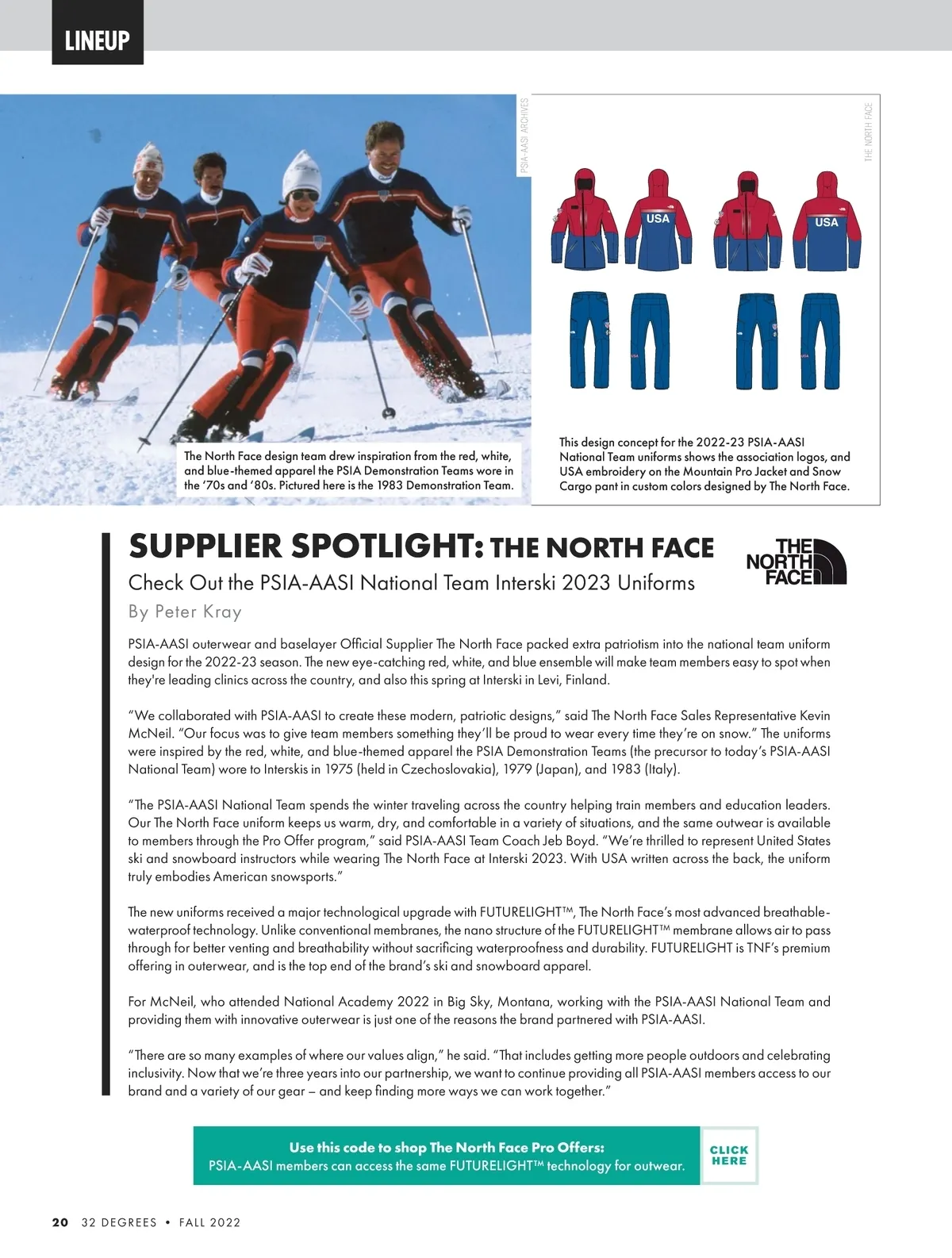 LINEUP

PSIA-AASI ARCHIVES

The North Face design team drew inspiration from the red, white, and blue-themed apparel the PSIA Demonstration Teams wore in the '70s and '80s. Pictured here is the 1983 Demonstration Team.

THE NORTH FACE

USA

USA

This design concept for the 2022-23 PSIA-AASI National Team uniforms shows the association logos, and USA embroidery on the Mountain Pro Jacket and Snow Cargo pant in custom colors designed by The North Face.

SUPPLIER SPOTLIGHT: THE NORTH FACE

THE NORTH FACE

Check Out the PSIA-AASI National Team Interski 2023 Uniforms

By Peter Kray

PSIA-AASI outerwear and baselayer Official Supplier The North Face packed extra patriotism into the national team uniform design for the 2022-23 season. The new eye-catching red, white, and blue ensemble will make team members easy to spot when they're leading clinics across the country, and also this spring at Interski in Levi, Finland.

"We collaborated with PSIA-AASI to create these modern, patriotic designs," said The North Face Sales Representative Kevin McNeil. "Our focus was to give team members something they'll be proud to wear every time they're on snow." The uniforms were inspired by the red, white, and blue-themed apparel the PSIA Demonstration Teams (the precursor to today's PSIA-AASI National Team) wore to Interskis in 1975 (held in Czechoslovakia), 1979 (Japan), and 1983 (Italy).

"The PSIA-AASI National Team spends the winter traveling across the country helping train members and education leaders. Our The North Face uniform keeps us warm, dry, and comfortable in a variety of situations, and the same outwear is available to members through the Pro Offer program," said PSIA-AASI Team Coach Jeb Boyd. "We're thrilled to represent United States ski and snowboard instructors while wearing The North Face at Interski 2023. With USA written across the back, the uniform truly embodies American snowsports."

The new uniforms received a major technological upgrade with FUTURELIGHT™, The North Face's most advanced breathable-waterproof technology. Unlike conventional membranes, the nano structure of the FUTURELIGHT™ membrane allows air to pass through for better venting and breathability without sacrificing waterproofness and durability. FUTURELIGHT is TNF's premium offering in outerwear, and is the top end of the brand's ski and snowboard apparel.

For McNeil, who attended National Academy 2022 in Big Sky, Montana, working with the PSIA-AASI National Team and providing them with innovative outerwear is just one of the reasons the brand partnered with PSIA-AASI.

"There are so many examples of where our values align," he said. "That includes getting more people outdoors and celebrating inclusivity. Now that we're three years into our partnership, we want to continue providing all PSIA-AASI members access to our brand and a variety of our gear – and keep finding more ways we can work together."

Use this code to shop The North Face Pro Offers:
PSIA-AASI members can access the same FUTURELIGHT™ technology for outwear.

CLICK HERE

20 32 DEGREES • FALL 2022